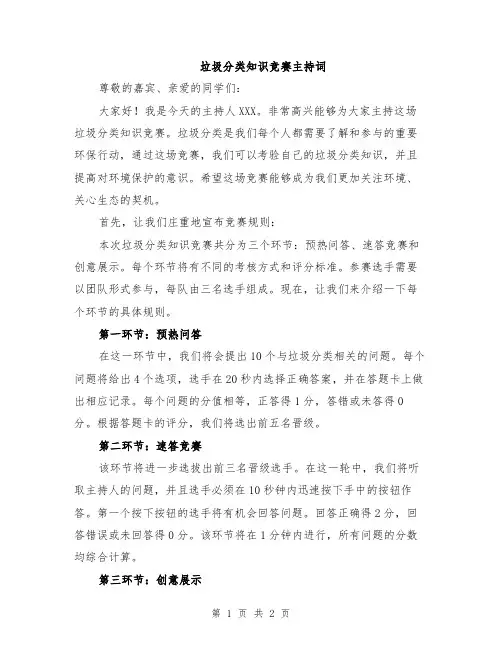 垃圾分类知识竞赛主持词

尊敬的嘉宾、亲爱的同学们：

大家好！我是今天的主持人XXX。非常高兴能够为大家主持这场垃圾分类知识竞赛。垃圾分类是我们每个人都需要了解和参与的重要环保行动，通过这场竞赛，我们可以考验自己的垃圾分类知识，并且提高对环境保护的意识。希望这场竞赛能够成为我们更加关注环境、关心生态的契机。

首先，让我们庄重地宣布竞赛规则：

本次垃圾分类知识竞赛共分为三个环节：预热问答、速答竞赛和创意展示。每个环节将有不同的考核方式和评分标准。参赛选手需要以团队形式参与，每队由三名选手组成。现在，让我们来介绍一下每个环节的具体规则。

第一环节：预热问答

在这一环节中，我们将会提出10个与垃圾分类相关的问题。每个问题将给出4个选项，选手在20秒内选择正确答案，并在答题卡上做出相应记录。每个问题的分值相等，正答得1分，答错或未答得0分。根据答题卡的评分，我们将选出前五名晋级。

第二环节：速答竞赛

该环节将进一步选拔出前三名晋级选手。在这一轮中，我们将听取主持人的问题，并且选手必须在10秒钟内迅速按下手中的按钮作答。第一个按下按钮的选手将有机会回答问题。回答正确得2分，回答错误或未回答得0分。该环节将在1分钟内进行，所有问题的分数均综合计算。

第三环节：创意展示

第 1 页 共 2 页